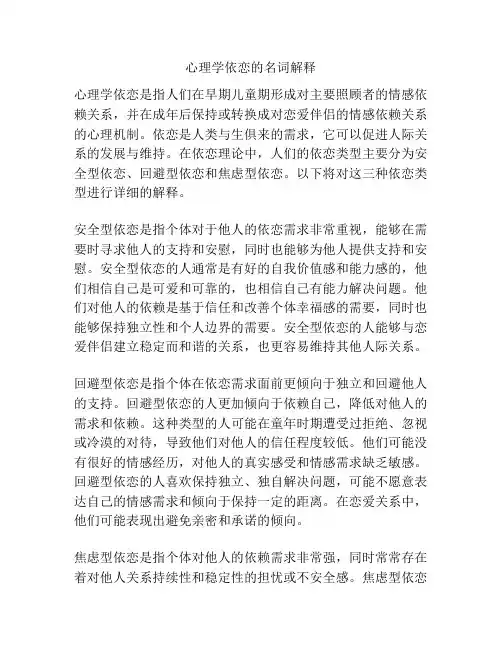 心理学依恋的名词解释

心理学依恋是指人们在早期儿童期形成对主要照顾者的情感依赖关系，并在成年后保持或转换成对恋爱伴侣的情感依赖关系的心理机制。依恋是人类与生俱来的需求，它可以促进人际关系的发展与维持。在依恋理论中，人们的依恋类型主要分为安全型依恋、回避型依恋和焦虑型依恋。以下将对这三种依恋类型进行详细的解释。

安全型依恋是指个体对于他人的依恋需求非常重视，能够在需要时寻求他人的支持和安慰，同时也能够为他人提供支持和安慰。安全型依恋的人通常是有好的自我价值感和能力感的，他们相信自己是可爱和可靠的，也相信自己有能力解决问题。他们对他人的依赖是基于信任和改善个体幸福感的需要，同时也能够保持独立性和个人边界的需要。安全型依恋的人能够与恋爱伴侣建立稳定而和谐的关系，也更容易维持其他人际关系。

回避型依恋是指个体在依恋需求面前更倾向于独立和回避他人的支持。回避型依恋的人更加倾向于依赖自己，降低对他人的需求和依赖。这种类型的人可能在童年时期遭受过拒绝、忽视或冷漠的对待，导致他们对他人的信任程度较低。他们可能没有很好的情感经历，对他人的真实感受和情感需求缺乏敏感。回避型依恋的人喜欢保持独立、独自解决问题，可能不愿意表达自己的情感需求和倾向于保持一定的距离。在恋爱关系中，他们可能表现出避免亲密和承诺的倾向。

焦虑型依恋是指个体对他人的依赖需求非常强，同时常常存在着对他人关系持续性和稳定性的担忧或不安全感。焦虑型依恋